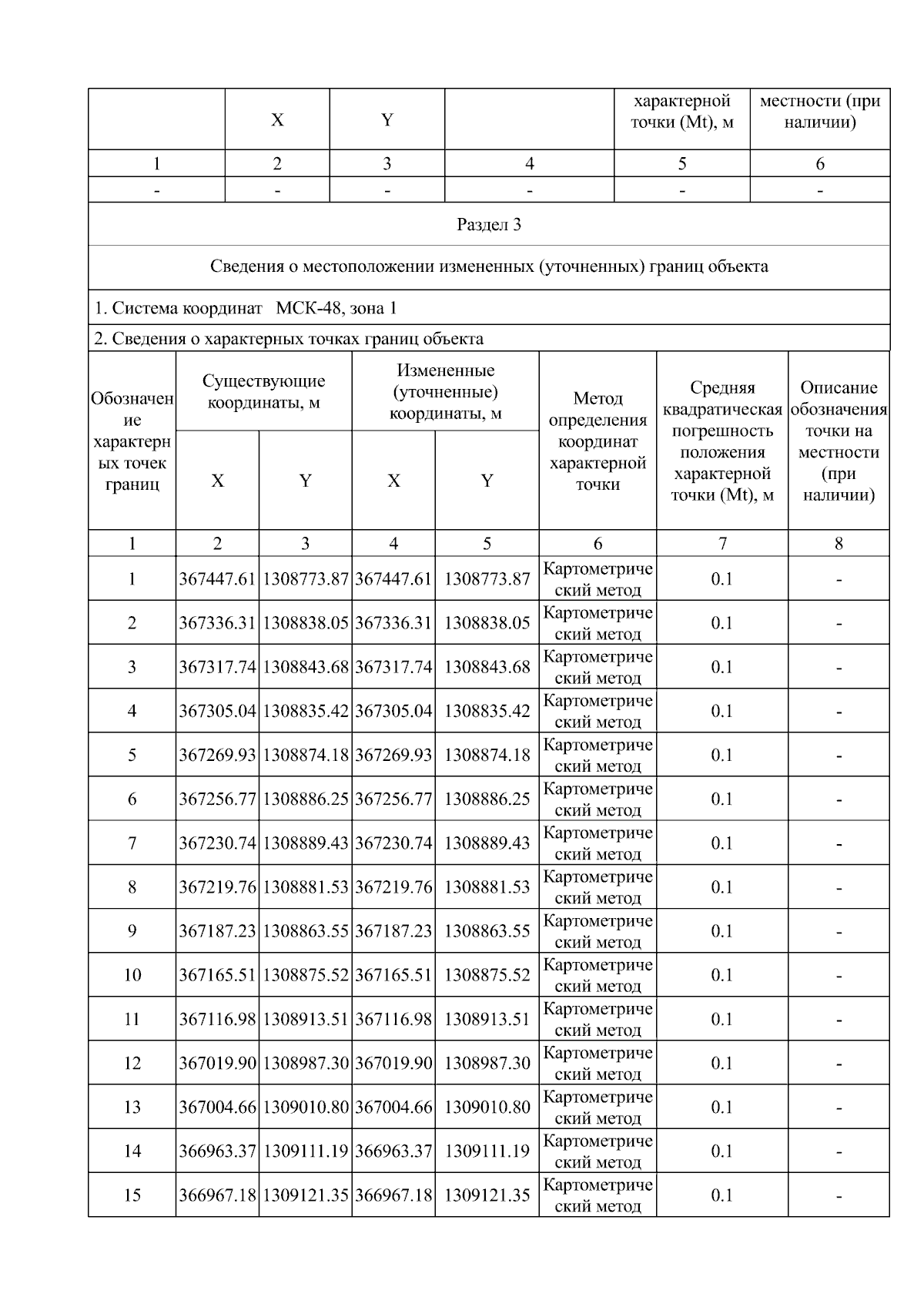 |  | X | Y |  | характерной точки (Mt), м | местности (при наличии) |
|---|---|---|---|---|---|
| 1 | 2 | 3 | 4 | 5 | 6 |
| - | - | - | - | - | - |

Раздел 3

Сведения о местоположении измененных (уточненных) границ объекта

1. Система координат МСК-48, зона 1

2. Сведения о характерных точках границ объекта

| Обозначение характерных точек границ | Существующие координаты, м X | Существующие координаты, м Y | Измененные (уточненные) координаты, м X | Измененные (уточненные) координаты, м Y | Метод определения координат характерной точки | Средняя квадратическая погрешность положения характерной точки (Mt), м | Описание обозначения точки на местности (при наличии) |
|---|---|---|---|---|---|---|---|
| 1 | 2 | 3 | 4 | 5 | 6 | 7 | 8 |
| 1 | 367447.61 | 1308773.87 | 367447.61 | 1308773.87 | Картометрический метод | 0.1 | - |
| 2 | 367336.31 | 1308838.05 | 367336.31 | 1308838.05 | Картометрический метод | 0.1 | - |
| 3 | 367317.74 | 1308843.68 | 367317.74 | 1308843.68 | Картометрический метод | 0.1 | - |
| 4 | 367305.04 | 1308835.42 | 367305.04 | 1308835.42 | Картометрический метод | 0.1 | - |
| 5 | 367269.93 | 1308874.18 | 367269.93 | 1308874.18 | Картометрический метод | 0.1 | - |
| 6 | 367256.77 | 1308886.25 | 367256.77 | 1308886.25 | Картометрический метод | 0.1 | - |
| 7 | 367230.74 | 1308889.43 | 367230.74 | 1308889.43 | Картометрический метод | 0.1 | - |
| 8 | 367219.76 | 1308881.53 | 367219.76 | 1308881.53 | Картометрический метод | 0.1 | - |
| 9 | 367187.23 | 1308863.55 | 367187.23 | 1308863.55 | Картометрический метод | 0.1 | - |
| 10 | 367165.51 | 1308875.52 | 367165.51 | 1308875.52 | Картометрический метод | 0.1 | - |
| 11 | 367116.98 | 1308913.51 | 367116.98 | 1308913.51 | Картометрический метод | 0.1 | - |
| 12 | 367019.90 | 1308987.30 | 367019.90 | 1308987.30 | Картометрический метод | 0.1 | - |
| 13 | 367004.66 | 1309010.80 | 367004.66 | 1309010.80 | Картометрический метод | 0.1 | - |
| 14 | 366963.37 | 1309111.19 | 366963.37 | 1309111.19 | Картометрический метод | 0.1 | - |
| 15 | 366967.18 | 1309121.35 | 366967.18 | 1309121.35 | Картометрический метод | 0.1 | - |